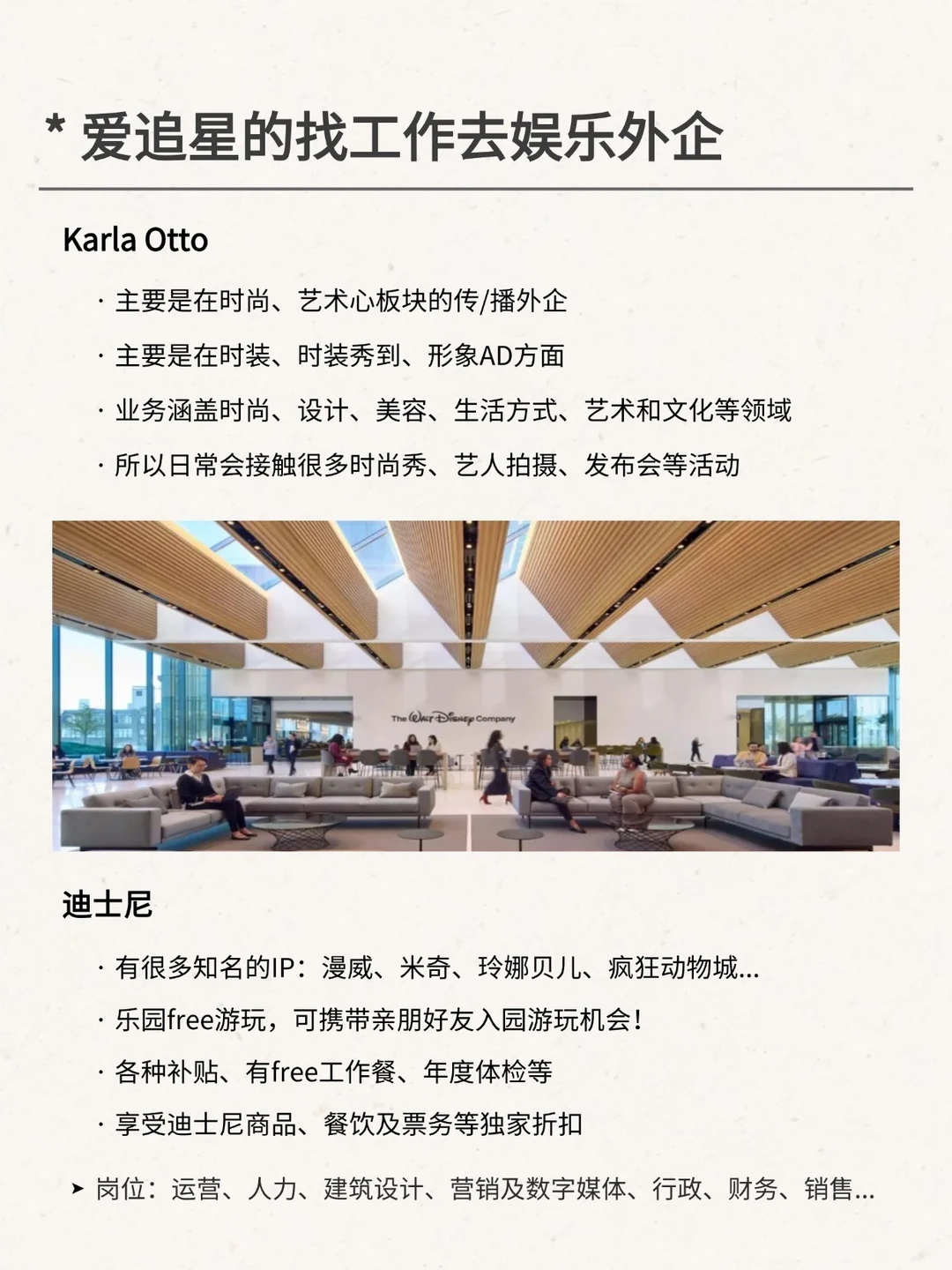 * 爱追星的找工作去娱乐外企

Karla Otto

· 主要是在时尚、艺术心板块的传/播外企

· 主要是在时装、时装秀到、形象AD方面

· 业务涵盖时尚、设计、美容、生活方式、艺术和文化等领域

· 所以日常会接触很多时尚秀、艺人拍摄、发布会等活动

The Walt Disney Company

迪士尼

· 有很多知名的IP：漫威、米奇、玲娜贝儿、疯狂动物城...

· 乐园free游玩，可携带亲朋好友入园游玩机会！

· 各种补贴、有free工作餐、年度体检等

· 享受迪士尼商品、餐饮及票务等独家折扣

➤ 岗位：运营、人力、建筑设计、营销及数字媒体、行政、财务、销售...